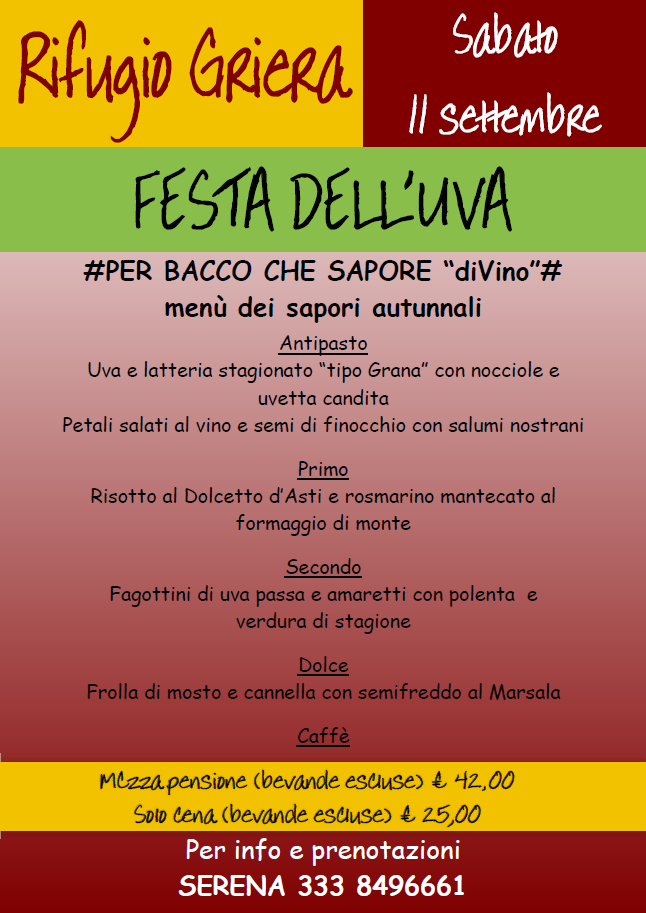 Rifugio Griera

Sabato
11 settembre

FESTA DELL'UVA

#PER BACCO CHE SAPORE "diVino"#
menù dei sapori autunnali

Antipasto
Uva e latteria stagionato "tipo Grana" con nocciole e uvetta candita
Petali salati al vino e semi di finocchio con salumi nostrani

Primo
Risotto al Dolcetto d'Asti e rosmarino mantecato al formaggio di monte

Secondo
Fagottini di uva passa e amaretti con polenta e verdura di stagione

Dolce
Frolla di mosto e cannella con semifreddo al Marsala

Caffè

Mezza pensione (bevande escluse) € 42,00
Solo cena (bevande escluse) € 25,00

Per info e prenotazioni
SERENA 333 8496661